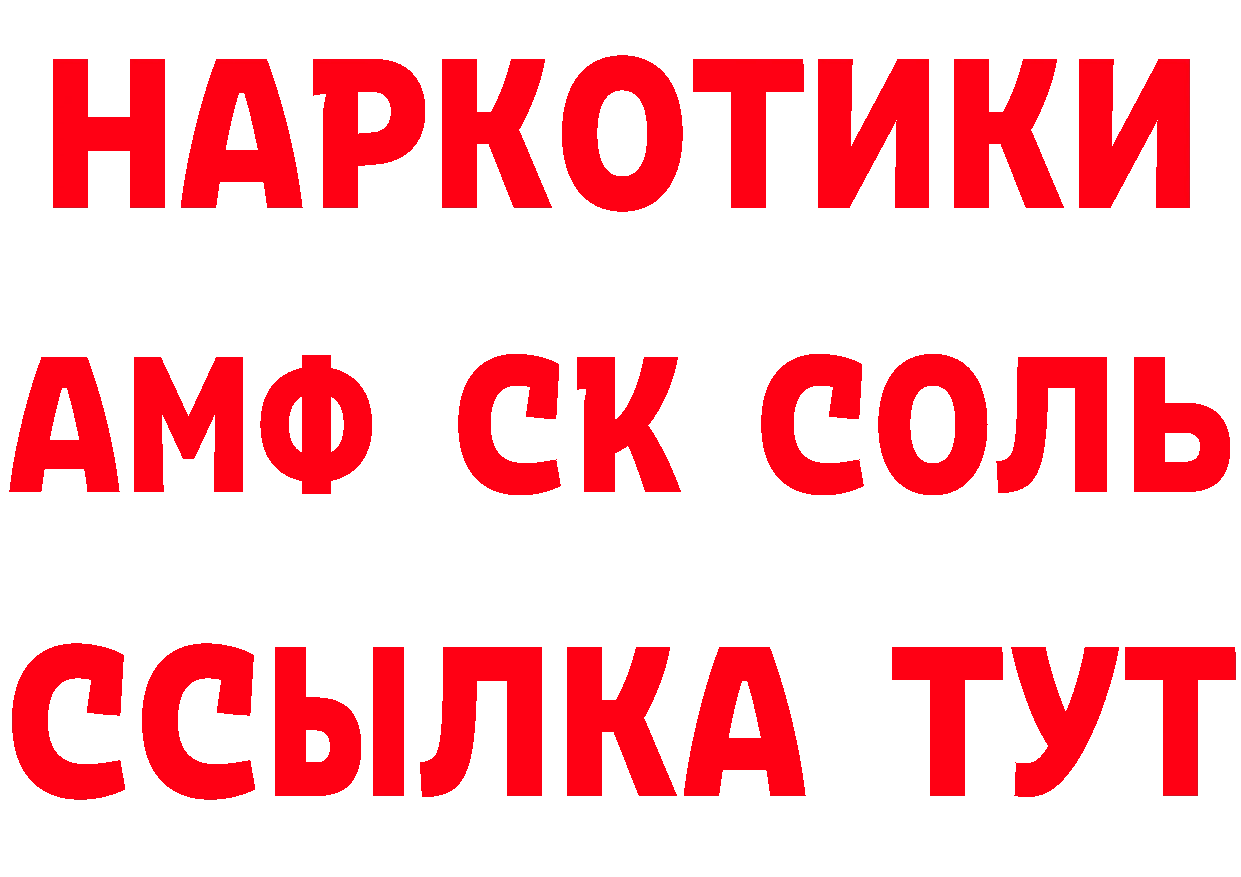 НАРКОТИКИ
АМФ СК СОЛЬ
ССЫЛКА ТУТ